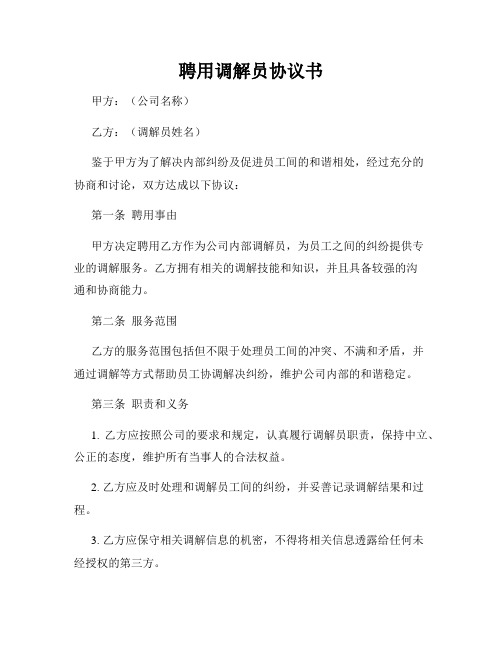 聘用调解员协议书

甲方：（公司名称）

乙方：（调解员姓名）

鉴于甲方为了解决内部纠纷及促进员工间的和谐相处，经过充分的协商和讨论，双方达成以下协议：

第一条 聘用事由

甲方决定聘用乙方作为公司内部调解员，为员工之间的纠纷提供专业的调解服务。乙方拥有相关的调解技能和知识，并且具备较强的沟通和协商能力。

第二条 服务范围

乙方的服务范围包括但不限于处理员工间的冲突、不满和矛盾，并通过调解等方式帮助员工协调解决纠纷，维护公司内部的和谐稳定。

第三条 职责和义务

1. 乙方应按照公司的要求和规定，认真履行调解员职责，保持中立、公正的态度，维护所有当事人的合法权益。

2. 乙方应及时处理和调解员工间的纠纷，并妥善记录调解结果和过程。

3. 乙方应保守相关调解信息的机密，不得将相关信息透露给任何未经授权的第三方。